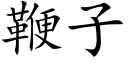 鞭子